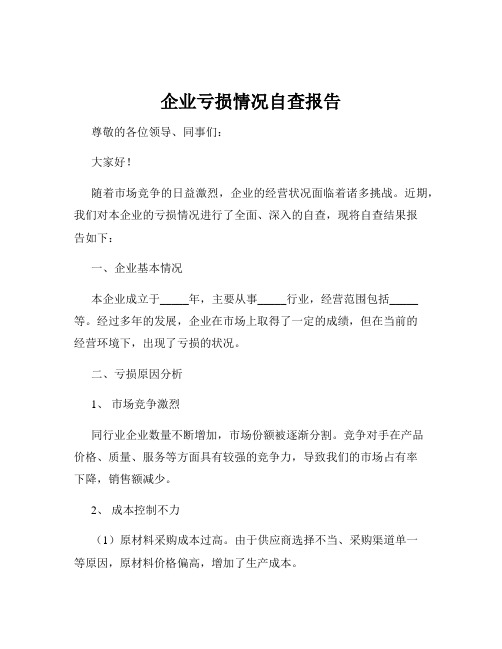 企业亏损情况自查报告

尊敬的各位领导、同事们：

大家好！

随着市场竞争的日益激烈，企业的经营状况面临着诸多挑战。近期，我们对本企业的亏损情况进行了全面、深入的自查，现将自查结果报告如下：

一、企业基本情况

本企业成立于_____年，主要从事_____行业，经营范围包括_____等。经过多年的发展，企业在市场上取得了一定的成绩，但在当前的经营环境下，出现了亏损的状况。

二、亏损原因分析

1、市场竞争激烈

同行业企业数量不断增加，市场份额被逐渐分割。竞争对手在产品价格、质量、服务等方面具有较强的竞争力，导致我们的市场占有率下降，销售额减少。

2、成本控制不力

（1）原材料采购成本过高。由于供应商选择不当、采购渠道单一等原因，原材料价格偏高，增加了生产成本。